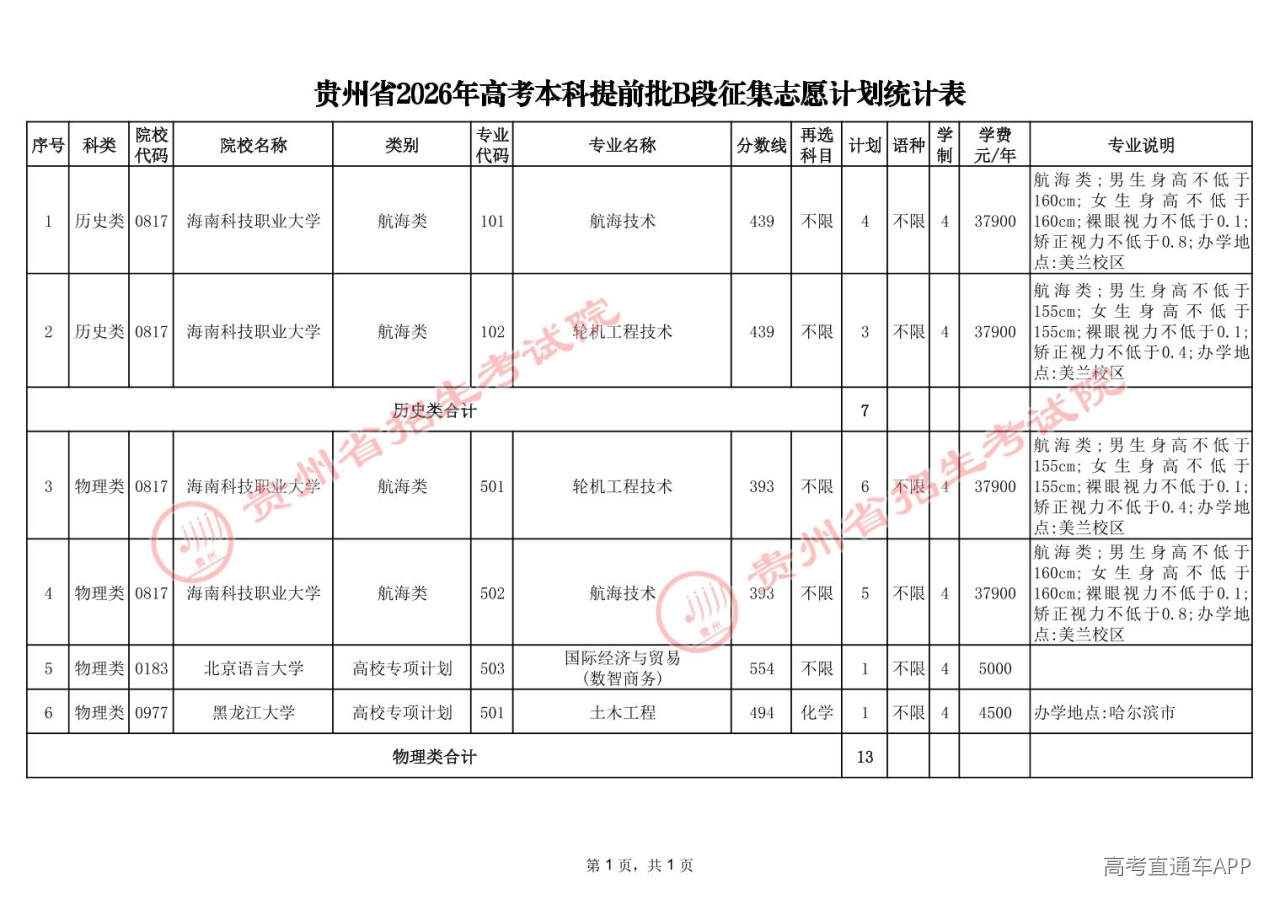 贵州省2026年高考本科提前批B段征集志愿计划统计表

| 序号 | 科类 | 院校代码 | 院校名称 | 类别 | 专业代码 | 专业名称 | 分数线 | 再选科目 | 计划 | 语种 | 学制 | 学费元/年 | 专业说明 |
|---|---|---|---|---|---|---|---|---|---|---|---|---|---|
| 1 | 历史类 | 0817 | 海南科技职业大学 | 航海类 | 101 | 航海技术 | 439 | 不限 | 4 | 不限 | 4 | 37900 | 航海类;男生身高不低于160cm;女生身高不低于160cm;裸眼视力不低于0.1;矫正视力不低于0.8;办学地点:美兰校区 |
| 2 | 历史类 | 0817 | 海南科技职业大学 | 航海类 | 102 | 轮机工程技术 | 439 | 不限 | 3 | 不限 | 4 | 37900 | 航海类;男生身高不低于155cm;女生身高不低于155cm;裸眼视力不低于0.1;矫正视力不低于0.4;办学地点:美兰校区 |
| 历史类合计 | | | | | | | | | 7 | | | | |
| 3 | 物理类 | 0817 | 海南科技职业大学 | 航海类 | 501 | 轮机工程技术 | 393 | 不限 | 6 | 不限 | 4 | 37900 | 航海类;男生身高不低于155cm;女生身高不低于155cm;裸眼视力不低于0.1;矫正视力不低于0.4;办学地点:美兰校区 |
| 4 | 物理类 | 0817 | 海南科技职业大学 | 航海类 | 502 | 航海技术 | 393 | 不限 | 5 | 不限 | 4 | 37900 | 航海类;男生身高不低于160cm;女生身高不低于160cm;裸眼视力不低于0.1;矫正视力不低于0.8;办学地点:美兰校区 |
| 5 | 物理类 | 0183 | 北京语言大学 | 高校专项计划 | 503 | 国际经济与贸易(数智商务) | 554 | 不限 | 1 | 不限 | 4 | 5000 | |
| 6 | 物理类 | 0977 | 黑龙江大学 | 高校专项计划 | 501 | 土木工程 | 494 | 化学 | 1 | 不限 | 4 | 4500 | 办学地点:哈尔滨市 |
| 物理类合计 | | | | | | | | | 13 | | | | |

第1页，共1页

高考直通车APP

贵州省招生考试院